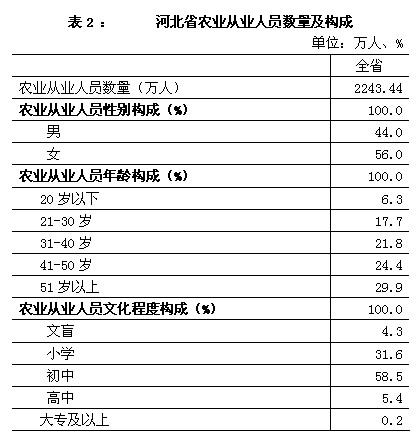 表 2：　　河北省农业从业人员数量及构成

单位：万人、%

| | 全省 |
|---|---|
| 农业从业人员数量（万人） | 2243.44 |
| 农业从业人员性别构成（%） | 100.0 |
| 男 | 44.0 |
| 女 | 56.0 |
| 农业从业人员年龄构成（%） | 100.0 |
| 20 岁以下 | 6.3 |
| 21-30 岁 | 17.7 |
| 31-40 岁 | 21.8 |
| 41-50 岁 | 24.4 |
| 51 岁以上 | 29.9 |
| 农业从业人员文化程度构成（%） | 100.0 |
| 文盲 | 4.3 |
| 小学 | 31.6 |
| 初中 | 58.5 |
| 高中 | 5.4 |
| 大专及以上 | 0.2 |